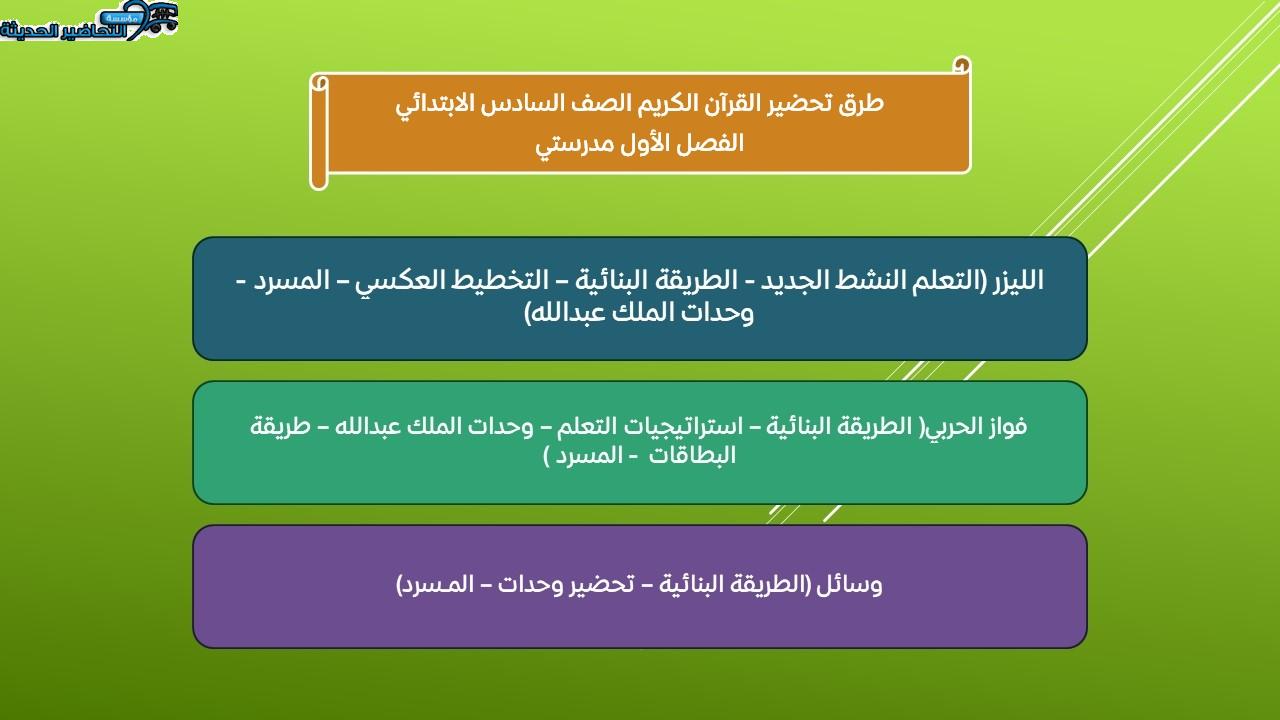 مؤسسة التحاضير الحديثة

طرق تحضير القرآن الكريم الصف السادس الابتدائي
الفصل الأول مدرستي

الليزر (التعلم النشط الجديد - الطريقة البنائية – التخطيط العكسي – المسرد - وحدات الملك عبدالله)

فواز الحربي( الطريقة البنائية – استراتيجيات التعلم – وحدات الملك عبدالله – طريقة البطاقات - المسرد )

وسائل (الطريقة البنائية – تحضير وحدات – المسرد)